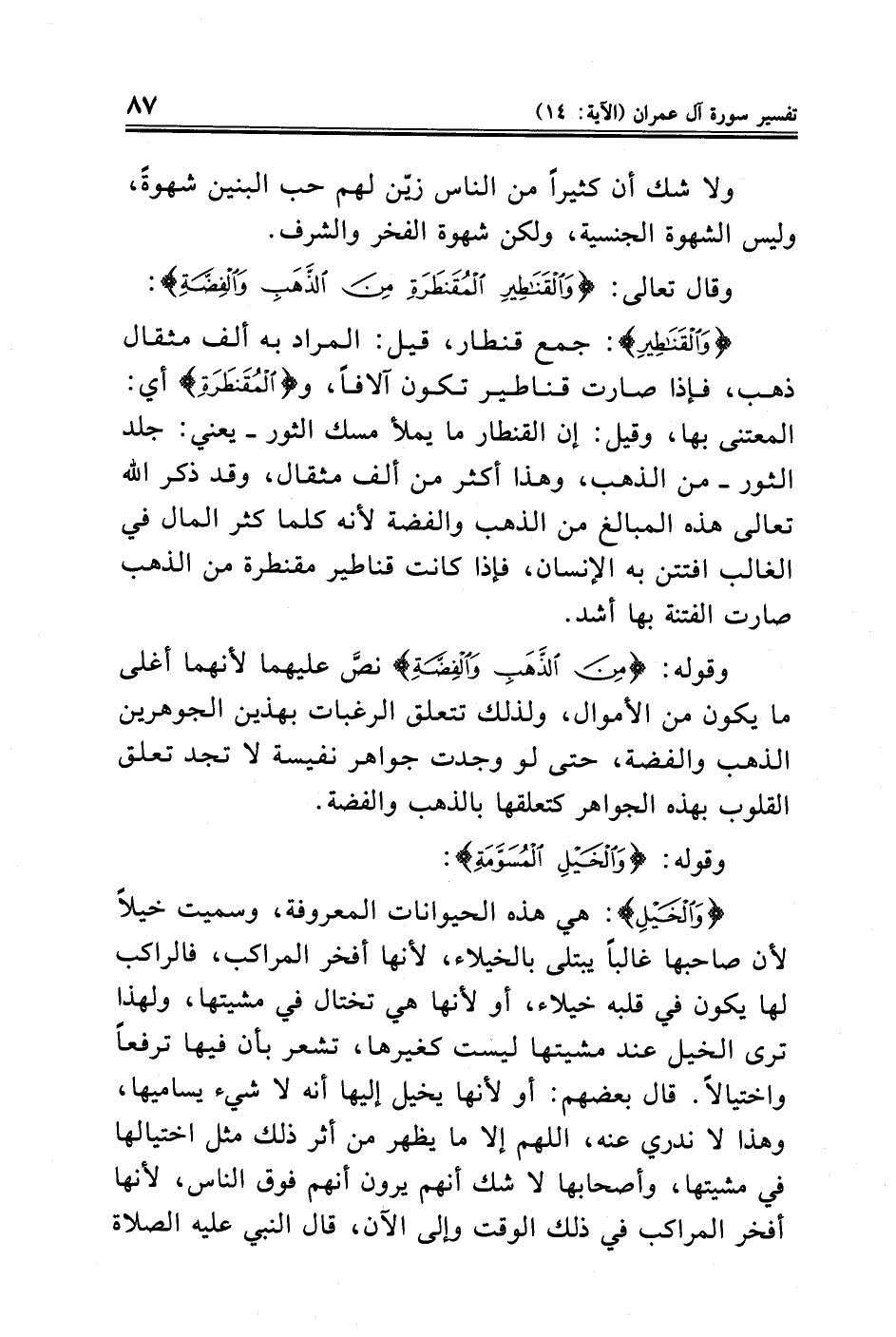 تفسير سورة آل عمران (الآية: ١٤)

٨٧

ولا شك أن كثيراً من الناس زيّن لهم حب البنين شهوةً، وليس الشهوة الجنسية، ولكن شهوة الفخر والشرف.

وقال تعالى: ﴿وَٱلْقَنَٰطِيرِ ٱلْمُقَنطَرَةِ مِنَ ٱلذَّهَبِ وَٱلْفِضَّةِ﴾:

﴿وَٱلْقَنَٰطِيرِ﴾: جمع قنطار، قيل: المراد به ألف مثقال ذهب، فإذا صارت قناطير تكون آلافاً، و﴿ٱلْمُقَنطَرَةِ﴾ أي: المعتنى بها، وقيل: إن القنطار ما يملأ مسك الثور ـ يعني: جلد الثور ـ من الذهب، وهذا أكثر من ألف مثقال، وقد ذكر الله تعالى هذه المبالغ من الذهب والفضة لأنه كلما كثر المال في الغالب افتتن به الإنسان، فإذا كانت قناطير مقنطرة من الذهب صارت الفتنة بها أشد.

وقوله: ﴿مِنَ ٱلذَّهَبِ وَٱلْفِضَّةِ﴾ نصَّ عليهما لأنهما أغلى ما يكون من الأموال، ولذلك تتعلق الرغبات بهذين الجوهرين الذهب والفضة، حتى لو وجدت جواهر نفيسة لا تجد تعلق القلوب بهذه الجواهر كتعلقها بالذهب والفضة.

وقوله: ﴿وَٱلْخَيْلِ ٱلْمُسَوَّمَةِ﴾:

﴿وَٱلْخَيْلِ﴾: هي هذه الحيوانات المعروفة، وسميت خيلاً لأن صاحبها غالباً يبتلى بالخيلاء، لأنها أفخر المراكب، فالراكب لها يكون في قلبه خيلاء، أو لأنها هي تختال في مشيتها، ولهذا ترى الخيل عند مشيتها ليست كغيرها، تشعر بأن فيها ترفعاً واختيالاً. قال بعضهم: أو لأنها يخيل إليها أنه لا شيء يساميها، وهذا لا ندري عنه، اللهم إلا ما يظهر من أثر ذلك مثل اختيالها في مشيتها، وأصحابها لا شك أنهم يرون أنهم فوق الناس، لأنها أفخر المراكب في ذلك الوقت وإلى الآن، قال النبي عليه الصلاة